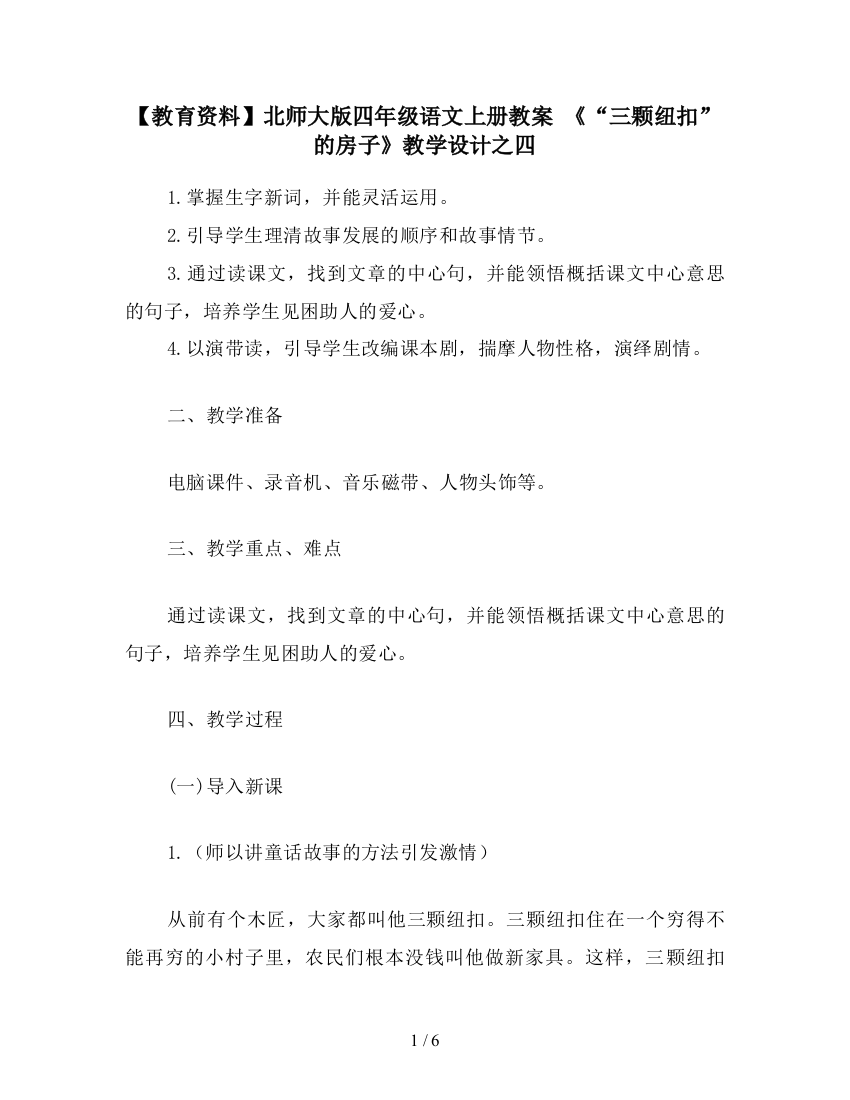 【教育资料】北师大版四年级语文上册教案 《“三颗纽扣”的房子》教学设计之四

1.掌握生字新词，并能灵活运用。

2.引导学生理清故事发展的顺序和故事情节。

3.通过读课文，找到文章的中心句，并能领悟概括课文中心意思的句子，培养学生见困助人的爱心。

4.以演带读，引导学生改编课本剧，揣摩人物性格，演绎剧情。

二、教学准备

电脑课件、录音机、音乐磁带、人物头饰等。

三、教学重点、难点

通过读课文，找到文章的中心句，并能领悟概括课文中心意思的句子，培养学生见困助人的爱心。

四、教学过程

(一)导入新课

1.（师以讲童话故事的方法引发激情）

从前有个木匠，大家都叫他三颗纽扣。三颗纽扣住在一个穷得不能再穷的小村子里，农民们根本没钱叫他做新家具。这样，三颗纽扣

1 / 6